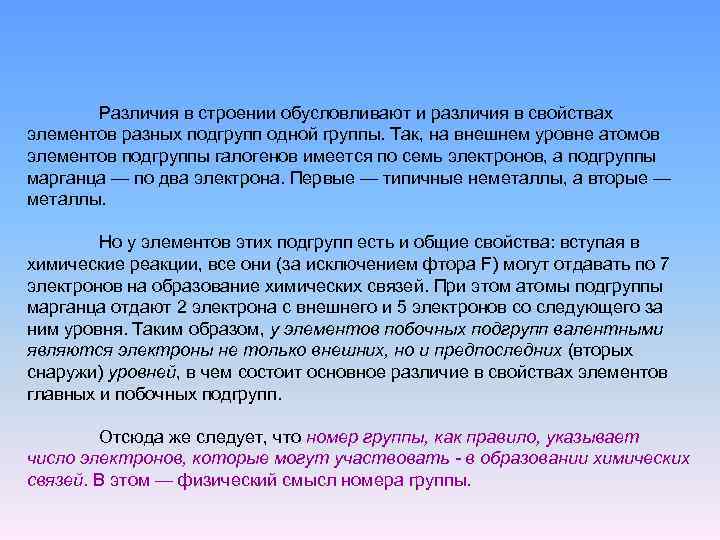 Различия в строении обусловливают и различия в свойствах элементов разных подгрупп одной группы. Так, на внешнем уровне атомов элементов подгруппы галогенов имеется по семь электронов, а подгруппы марганца — по два электрона. Первые — типичные неметаллы, а вторые — металлы.

Но у элементов этих подгрупп есть и общие свойства: вступая в химические реакции, все они (за исключением фтора F) могут отдавать по 7 электронов на образование химических связей. При этом атомы подгруппы марганца отдают 2 электрона с внешнего и 5 электронов со следующего за ним уровня. Таким образом, у элементов побочных подгрупп валентными являются электроны не только внешних, но и предпоследних (вторых снаружи) уровней, в чем состоит основное различие в свойствах элементов главных и побочных подгрупп.

Отсюда же следует, что номер группы, как правило, указывает число электронов, которые могут участвовать - в образовании химических связей. В этом — физический смысл номера группы.